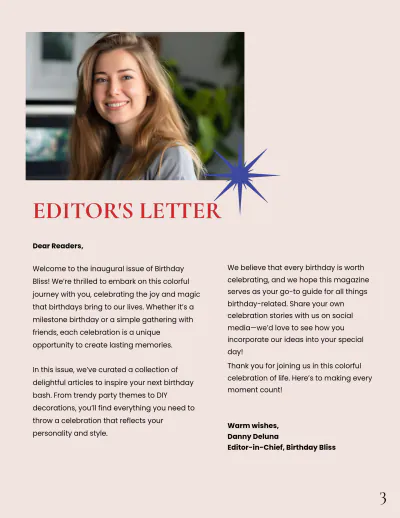 EDITOR'S LETTER

Dear Readers,

Welcome to the inaugural issue of Birthday Bliss! We're thrilled to embark on this colorful journey with you, celebrating the joy and magic that birthdays bring to our lives. Whether it's a milestone birthday or a simple gathering with friends, each celebration is a unique opportunity to create lasting memories.

In this issue, we've curated a collection of delightful articles to inspire your next birthday bash. From trendy party themes to DIY decorations, you'll find everything you need to throw a celebration that reflects your personality and style.

We believe that every birthday is worth celebrating, and we hope this magazine serves as your go-to guide for all things birthday-related. Share your own celebration stories with us on social media—we'd love to see how you incorporate our ideas into your special day!

Thank you for joining us in this colorful celebration of life. Here's to making every moment count!

Warm wishes,
Danny Deluna
Editor-in-Chief, Birthday Bliss

3